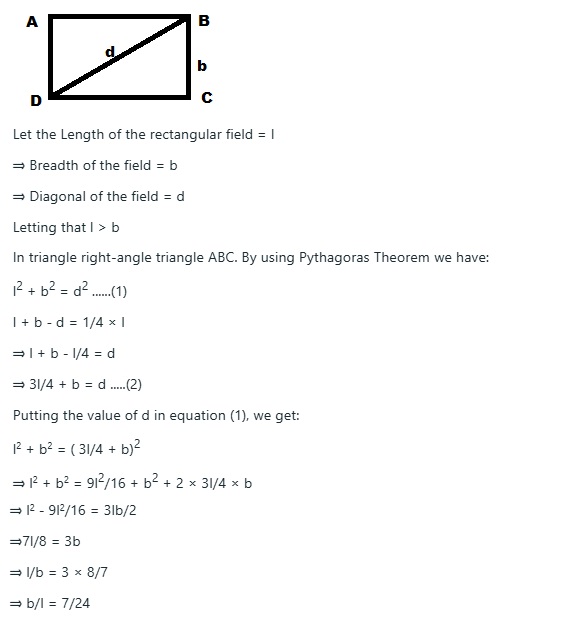 A B d b D C

Let the Length of the rectangular field = l

⇒ Breadth of the field = b

⇒ Diagonal of the field = d

Letting that l > b

In triangle right-angle triangle ABC. By using Pythagoras Theorem we have:

$l^2 + b^2 = d^2$ ......(1)

l + b - d = 1/4 × l

⇒ l + b - l/4 = d

⇒ 3l/4 + b = d .....(2)

Putting the value of d in equation (1), we get:

$l^2 + b^2 = ( 3l/4 + b)^2$

⇒ $l^2 + b^2 = 9l^2/16 + b^2 + 2 × 3l/4 × b$

⇒ $l^2 - 9l^2/16 = 3lb/2$

⇒7l/8 = 3b

⇒ l/b = 3 × 8/7

⇒ b/l = 7/24